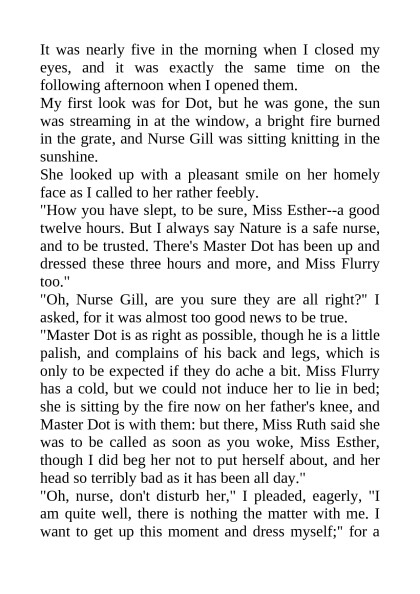 It was nearly five in the morning when I closed my eyes, and it was exactly the same time on the following afternoon when I opened them.

My first look was for Dot, but he was gone, the sun was streaming in at the window, a bright fire burned in the grate, and Nurse Gill was sitting knitting in the sunshine.

She looked up with a pleasant smile on her homely face as I called to her rather feebly.

"How you have slept, to be sure, Miss Esther--a good twelve hours. But I always say Nature is a safe nurse, and to be trusted. There's Master Dot has been up and dressed these three hours and more, and Miss Flurry too."

"Oh, Nurse Gill, are you sure they are all right?" I asked, for it was almost too good news to be true.

"Master Dot is as right as possible, though he is a little palish, and complains of his back and legs, which is only to be expected if they do ache a bit. Miss Flurry has a cold, but we could not induce her to lie in bed; she is sitting by the fire now on her father's knee, and Master Dot is with them: but there, Miss Ruth said she was to be called as soon as you woke, Miss Esther, though I did beg her not to put herself about, and her head so terribly bad as it has been all day."

"Oh, nurse, don't disturb her," I pleaded, eagerly, "I am quite well, there is nothing the matter with me. I want to get up this moment and dress myself;" for a